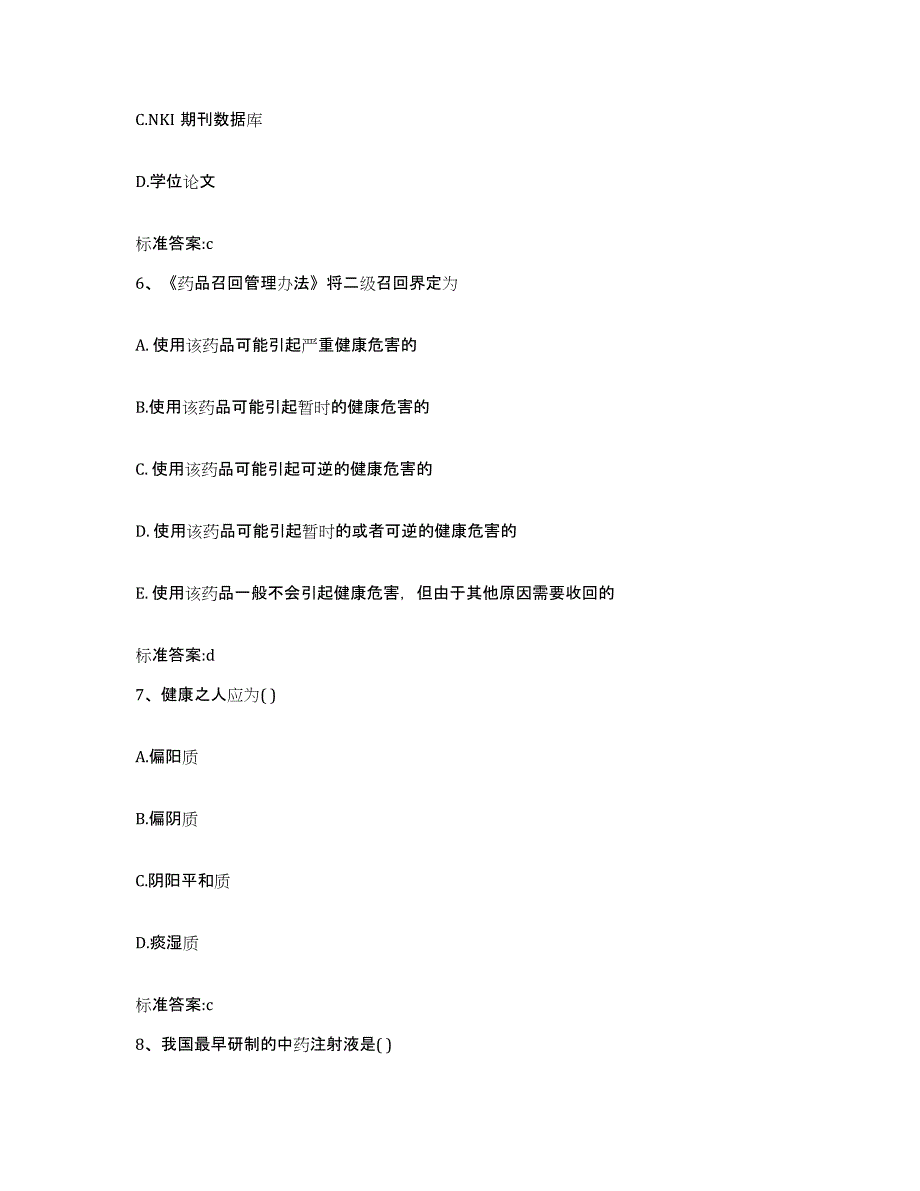 C.NKI 期刊数据库

D.学位论文

标准答案:c

6、《药品召回管理办法》将二级召回界定为

A. 使用该药品可能引起严重健康危害的

B.使用该药品可能引起暂时的健康危害的

C. 使用该药品可能引起可逆的健康危害的

D. 使用该药品可能引起暂时的或者可逆的健康危害的

E. 使用该药品一般不会引起健康危害，但由于其他原因需要收回的

标准答案:d

7、健康之人应为( )

A.偏阳质

B.偏阴质

C.阴阳平和质

D.痰湿质

标准答案:c

8、我国最早研制的中药注射液是( )